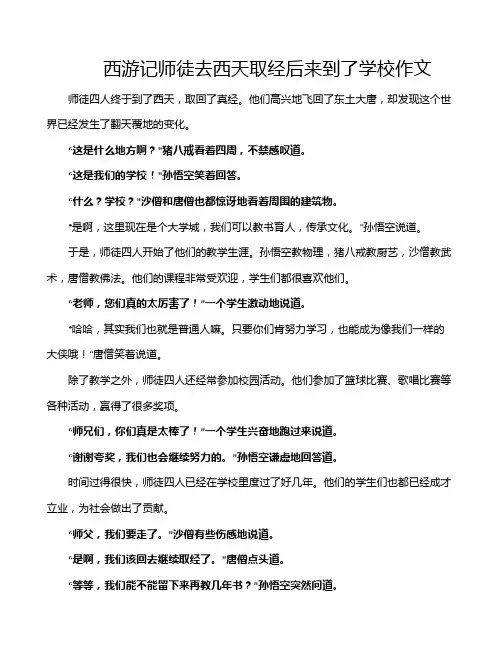 西游记师徒去西天取经后来到了学校作文

师徒四人终于到了西天，取回了真经。他们高兴地飞回了东土大唐，却发现这个世界已经发生了翻天覆地的变化。

“这是什么地方啊？”猪八戒看着四周，不禁感叹道。

“这是我们的学校！”孙悟空笑着回答。

“什么？学校？”沙僧和唐僧也都惊讶地看着周围的建筑物。

“是啊，这里现在是个大学城，我们可以教书育人，传承文化。”孙悟空说道。

于是，师徒四人开始了他们的教学生涯。孙悟空教物理，猪八戒教厨艺，沙僧教武术，唐僧教佛法。他们的课程非常受欢迎，学生们都很喜欢他们。

“老师，您们真的太厉害了！”一个学生激动地说道。

“哈哈，其实我们也就是普通人嘛。只要你们肯努力学习，也能成为像我们一样的大侠哦！”唐僧笑着说道。

除了教学之外，师徒四人还经常参加校园活动。他们参加了篮球比赛、歌唱比赛等各种活动，赢得了很多奖项。

“师兄们，你们真是太棒了！”一个学生兴奋地跑过来说道。

“谢谢夸奖，我们也会继续努力的。”孙悟空谦虚地回答道。

时间过得很快，师徒四人已经在学校里度过了好几年。他们的学生们也都已经成才立业，为社会做出了贡献。

“师父，我们要走了。”沙僧有些伤感地说道。

“是啊，我们该回去继续取经了。”唐僧点头道。

“等等，我们能不能留下来再教几年书？”孙悟空突然问道。